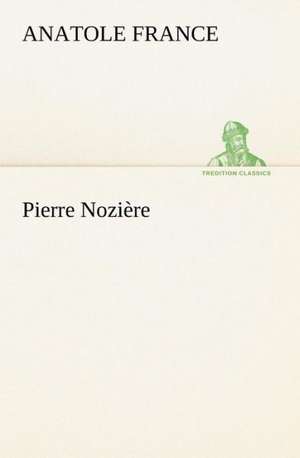 ANATOLE FRANCE

TREDITION CLASSICS

Pierre Nozière